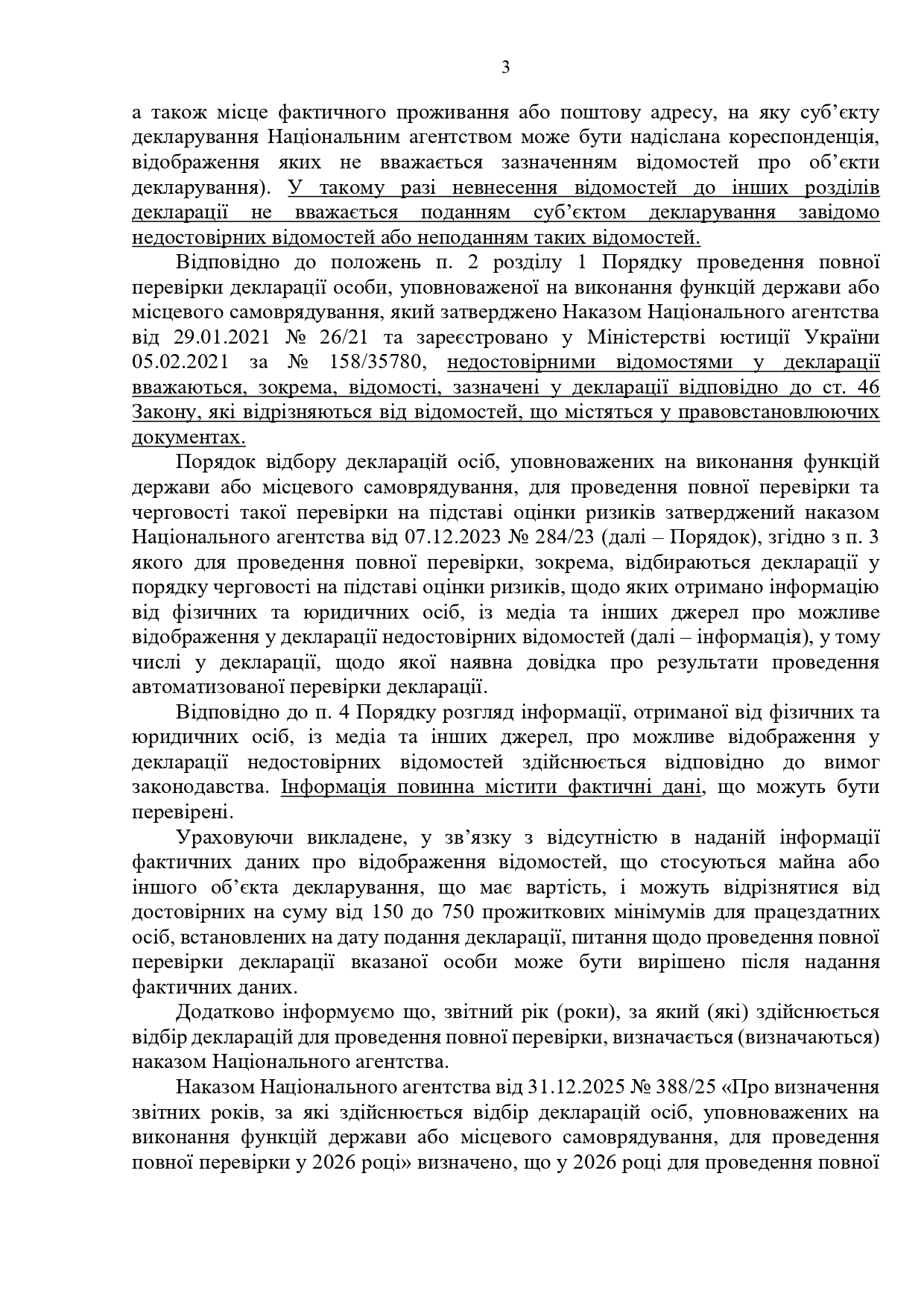 3

а також місце фактичного проживання або поштову адресу, на яку суб'єкту декларування Національним агентством може бути надіслана кореспонденція, відображення яких не вважається зазначенням відомостей про об'єкти декларування). У такому разі невнесення відомостей до інших розділів декларації не вважається поданням суб'єктом декларування завідомо недостовірних відомостей або неподанням таких відомостей.

Відповідно до положень п. 2 розділу 1 Порядку проведення повної перевірки декларації особи, уповноваженої на виконання функцій держави або місцевого самоврядування, який затверджено Наказом Національного агентства від 29.01.2021 № 26/21 та зареєстровано у Міністерстві юстиції України 05.02.2021 за № 158/35780, недостовірними відомостями у декларації вважаються, зокрема, відомості, зазначені у декларації відповідно до ст. 46 Закону, які відрізняються від відомостей, що містяться у правовстановлюючих документах.

Порядок відбору декларацій осіб, уповноважених на виконання функцій держави або місцевого самоврядування, для проведення повної перевірки та черговості такої перевірки на підставі оцінки ризиків затверджений наказом Національного агентства від 07.12.2023 № 284/23 (далі – Порядок), згідно з п. 3 якого для проведення повної перевірки, зокрема, відбираються декларації у порядку черговості на підставі оцінки ризиків, щодо яких отримано інформацію від фізичних та юридичних осіб, із медіа та інших джерел про можливе відображення у декларації недостовірних відомостей (далі – інформація), у тому числі у декларації, щодо якої наявна довідка про результати проведення автоматизованої перевірки декларації.

Відповідно до п. 4 Порядку розгляд інформації, отриманої від фізичних та юридичних осіб, із медіа та інших джерел, про можливе відображення у декларації недостовірних відомостей здійснюється відповідно до вимог законодавства. Інформація повинна містити фактичні дані, що можуть бути перевірені.

Ураховуючи викладене, у зв'язку з відсутністю в наданій інформації фактичних даних про відображення відомостей, що стосуються майна або іншого об'єкта декларування, що має вартість, і можуть відрізнятися від достовірних на суму від 150 до 750 прожиткових мінімумів для працездатних осіб, встановлених на дату подання декларації, питання щодо проведення повної перевірки декларації вказаної особи може бути вирішено після надання фактичних даних.

Додатково інформуємо що, звітний рік (роки), за який (які) здійснюється відбір декларацій для проведення повної перевірки, визначається (визначаються) наказом Національного агентства.

Наказом Національного агентства від 31.12.2025 № 388/25 «Про визначення звітних років, за які здійснюється відбір декларацій осіб, уповноважених на виконання функцій держави або місцевого самоврядування, для проведення повної перевірки у 2026 році» визначено, що у 2026 році для проведення повної